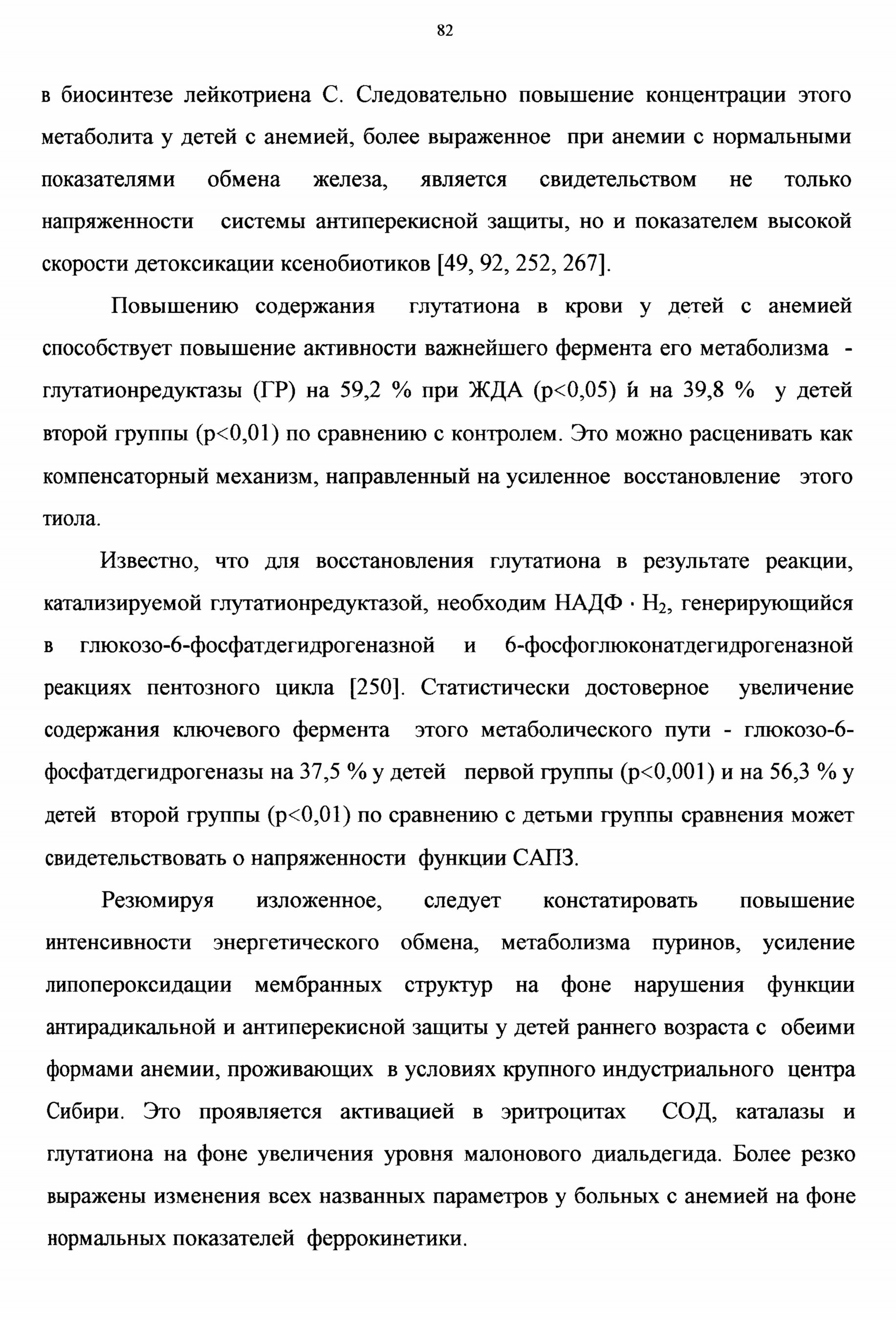 82

в биосинтезе лейкотриена С. Следовательно повышение концентрации этого метаболита у детей с анемией, более выраженное при анемии с нормальными показателями обмена железа, является свидетельством не только напряженности системы антиперекисной защиты, но и показателем высокой скорости детоксикации ксенобиотиков [49, 92, 252, 267].

Повышению содержания глутатиона в крови у детей с анемией способствует повышение активности важнейшего фермента его метаболизма - глутатионредуктазы (ГР) на 59,2 % при ЖДА (p<0,05) и на 39,8 % у детей второй группы (p<0,01) по сравнению с контролем. Это можно расценивать как компенсаторный механизм, направленный на усиленное восстановление этого тиола.

Известно, что для восстановления глутатиона в результате реакции, катализируемой глутатионредуктазой, необходим НАДФ $\cdot$ $H_2$, генерирующийся в глюкозо-6-фосфатдегидрогеназной и 6-фосфоглюконатдегидрогеназной реакциях пентозного цикла [250]. Статистически достоверное увеличение содержания ключевого фермента этого метаболического пути - глюкозо-6-фосфатдегидрогеназы на 37,5 % у детей первой группы (p<0,001) и на 56,3 % у детей второй группы (p<0,01) по сравнению с детьми группы сравнения может свидетельствовать о напряженности функции САПЗ.

Резюмируя изложенное, следует констатировать повышение интенсивности энергетического обмена, метаболизма пуринов, усиление липопероксидации мембранных структур на фоне нарушения функции антирадикальной и антиперекисной защиты у детей раннего возраста с обеими формами анемии, проживающих в условиях крупного индустриального центра Сибири. Это проявляется активацией в эритроцитах СОД, каталазы и глутатиона на фоне увеличения уровня малонового диальдегида. Более резко выражены изменения всех названных параметров у больных с анемией на фоне нормальных показателей феррокинетики.